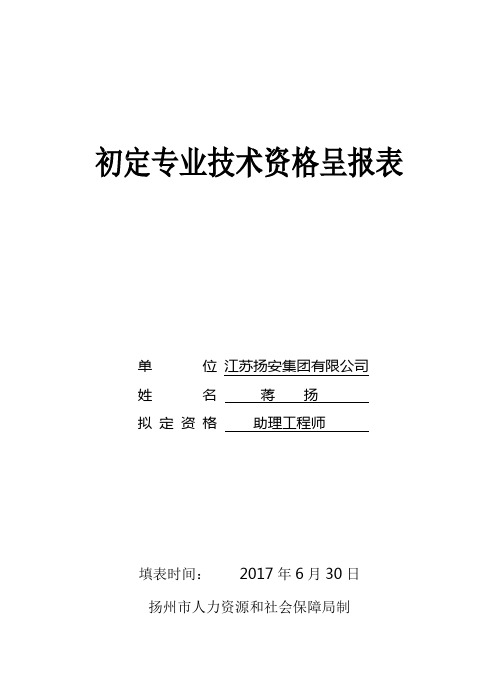 初定专业技术资格呈报表

单　　位　江苏扬安集团有限公司
姓　　名　蒋　扬
拟定资格　助理工程师

填表时间：　2017 年 6 月 30 日
扬州市人力资源和社会保障局制